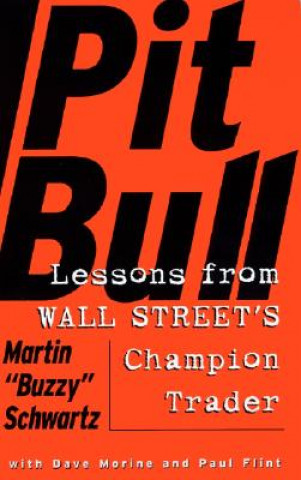 Pit Bull

Lessons from WALL STREET'S Champion Trader

Martin "Buzzy" Schwartz

with Dave Morine and Paul Flint